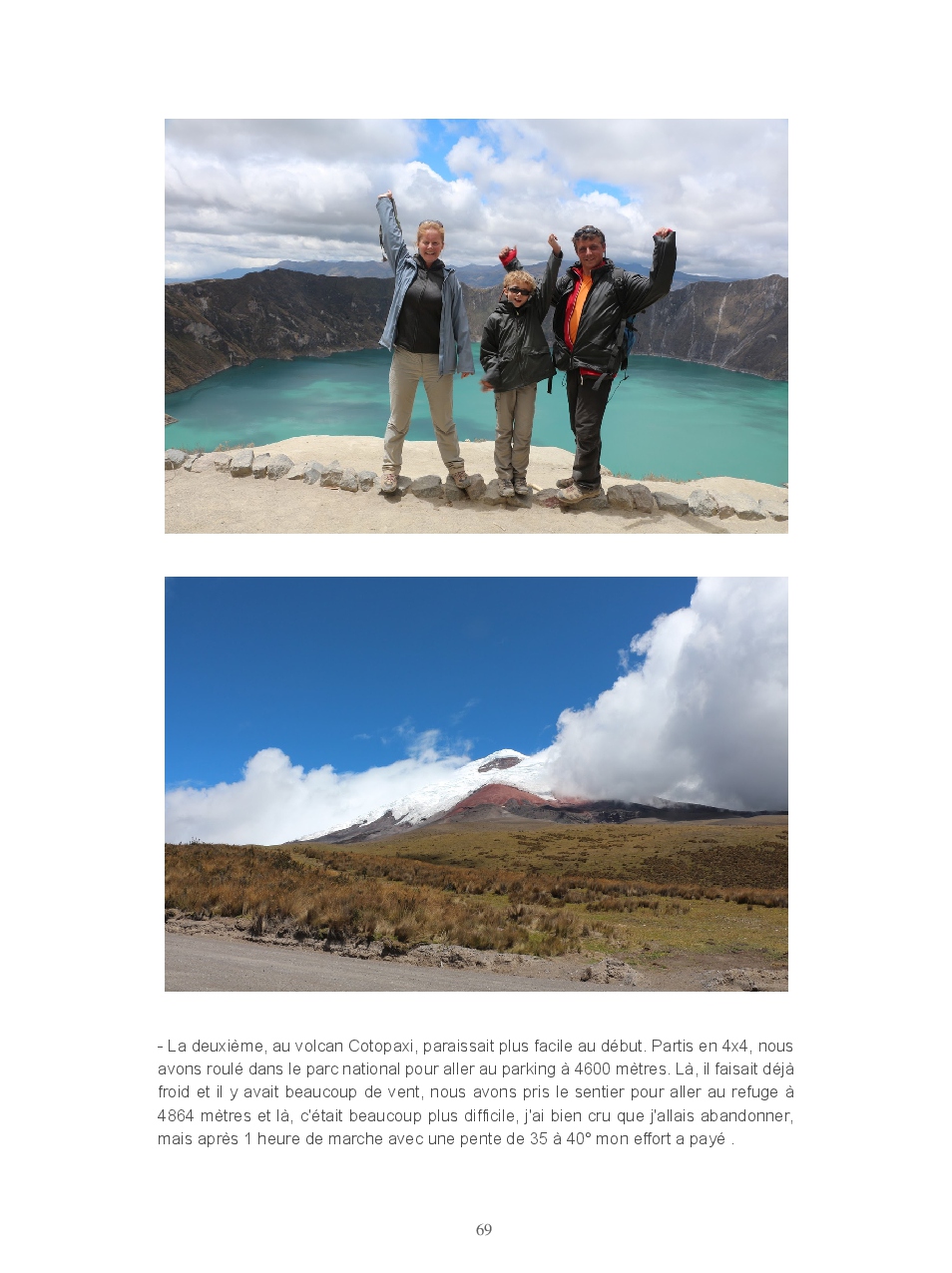 - La deuxième, au volcan Cotopaxi, paraissait plus facile au début. Partis en 4x4, nous avons roulé dans le parc national pour aller au parking à 4600 mètres. Là, il faisait déjà froid et il y avait beaucoup de vent, nous avons pris le sentier pour aller au refuge à 4864 mètres et là, c'était beaucoup plus difficile, j'ai bien cru que j'allais abandonner, mais après 1 heure de marche avec une pente de 35 à 40° mon effort a payé .

69